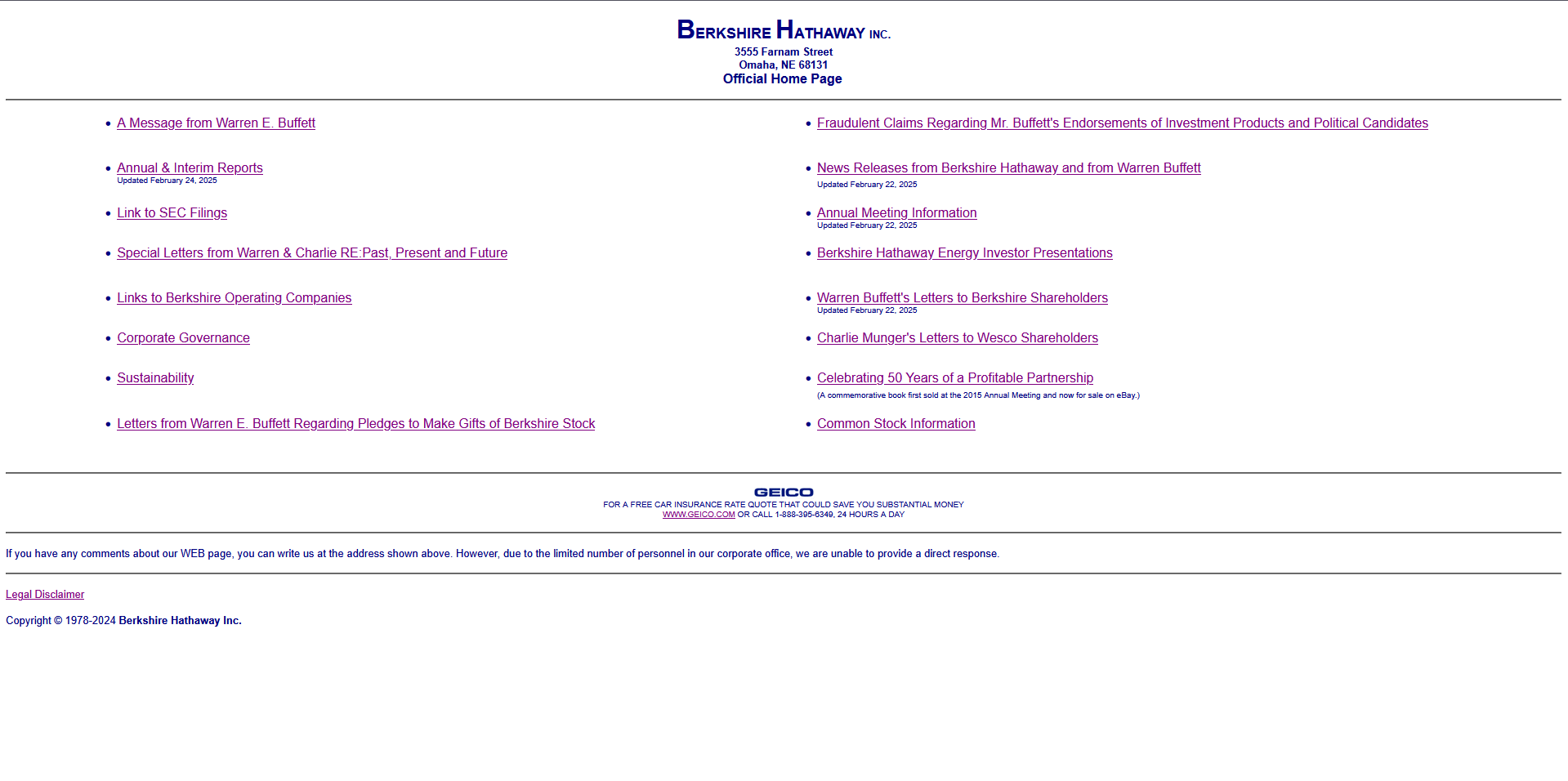 BERKSHIRE HATHAWAY INC.
3555 Farnam Street
Omaha, NE 68131
Official Home Page

- A Message from Warren E. Buffett
- Annual & Interim Reports
Updated February 24, 2025
- Link to SEC Filings
- Special Letters from Warren & Charlie RE:Past, Present and Future
- Links to Berkshire Operating Companies
- Corporate Governance
- Sustainability
- Letters from Warren E. Buffett Regarding Pledges to Make Gifts of Berkshire Stock

- Fraudulent Claims Regarding Mr. Buffett's Endorsements of Investment Products and Political Candidates
- News Releases from Berkshire Hathaway and from Warren Buffett
Updated February 22, 2025
- Annual Meeting Information
Updated February 22, 2025
- Berkshire Hathaway Energy Investor Presentations
- Warren Buffett's Letters to Berkshire Shareholders
Updated February 22, 2025
- Charlie Munger's Letters to Wesco Shareholders
- Celebrating 50 Years of a Profitable Partnership
(A commemorative book first sold at the 2015 Annual Meeting and now for sale on eBay.)
- Common Stock Information

GEICO
FOR A FREE CAR INSURANCE RATE QUOTE THAT COULD SAVE YOU SUBSTANTIAL MONEY
WWW.GEICO.COM OR CALL 1-888-395-6349, 24 HOURS A DAY

If you have any comments about our WEB page, you can write us at the address shown above. However, due to the limited number of personnel in our corporate office, we are unable to provide a direct response.

Legal Disclaimer

Copyright © 1978-2024 Berkshire Hathaway Inc.